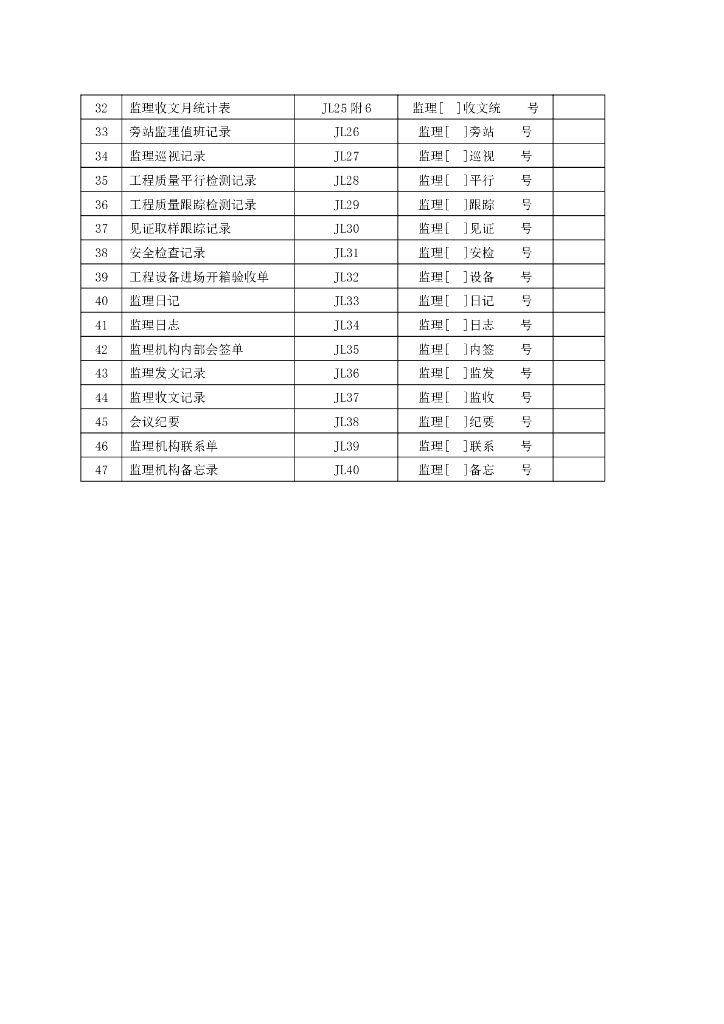 | 32 | 监理收文月统计表 | JL25 附 6 | 监理[ ]收文统 号 | |
|---|---|---|---|---|
| 33 | 旁站监理值班记录 | JL26 | 监理[ ]旁站 号 | |
| 34 | 监理巡视记录 | JL27 | 监理[ ]巡视 号 | |
| 35 | 工程质量平行检测记录 | JL28 | 监理[ ]平行 号 | |
| 36 | 工程质量跟踪检测记录 | JL29 | 监理[ ]跟踪 号 | |
| 37 | 见证取样跟踪记录 | JL30 | 监理[ ]见证 号 | |
| 38 | 安全检查记录 | JL31 | 监理[ ]安检 号 | |
| 39 | 工程设备进场开箱验收单 | JL32 | 监理[ ]设备 号 | |
| 40 | 监理日记 | JL33 | 监理[ ]日记 号 | |
| 41 | 监理日志 | JL34 | 监理[ ]日志 号 | |
| 42 | 监理机构内部会签单 | JL35 | 监理[ ]内签 号 | |
| 43 | 监理发文记录 | JL36 | 监理[ ]监发 号 | |
| 44 | 监理收文记录 | JL37 | 监理[ ]监收 号 | |
| 45 | 会议纪要 | JL38 | 监理[ ]纪要 号 | |
| 46 | 监理机构联系单 | JL39 | 监理[ ]联系 号 | |
| 47 | 监理机构备忘录 | JL40 | 监理[ ]备忘 号 | |